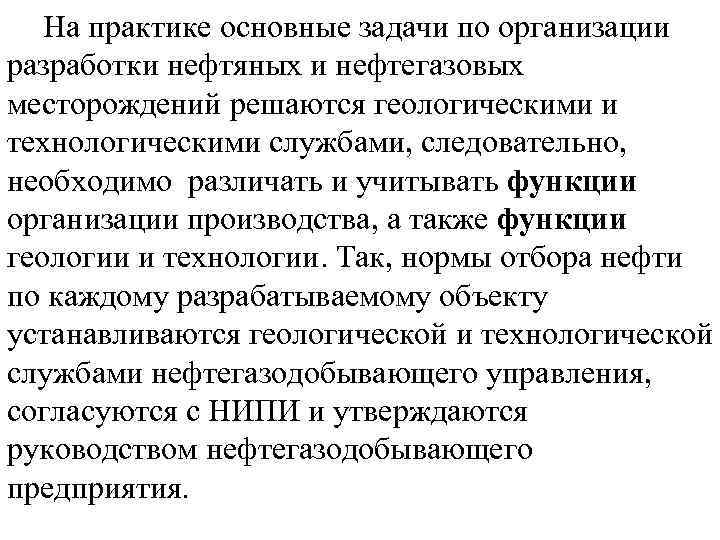 На практике основные задачи по организации разработки нефтяных и нефтегазовых месторождений решаются геологическими и технологическими службами, следовательно, необходимо различать и учитывать функции организации производства, а также функции геологии и технологии. Так, нормы отбора нефти по каждому разрабатываемому объекту устанавливаются геологической и технологической службами нефтегазодобывающего управления, согласуются с НИПИ и утверждаются руководством нефтегазодобывающего предприятия.